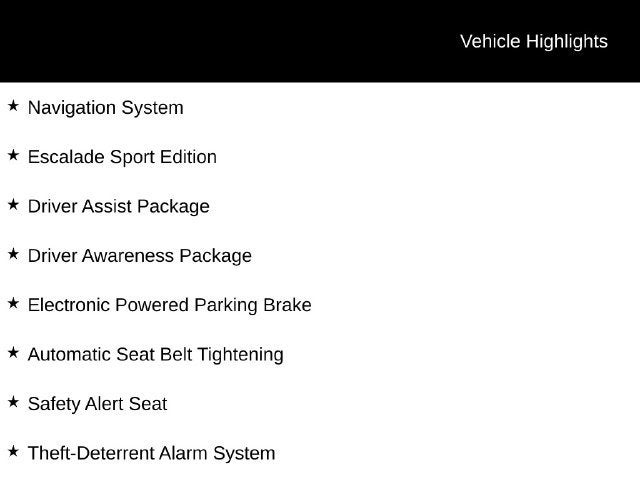 Vehicle Highlights

★ Navigation System

★ Escalade Sport Edition

★ Driver Assist Package

★ Driver Awareness Package

★ Electronic Powered Parking Brake

★ Automatic Seat Belt Tightening

★ Safety Alert Seat

★ Theft-Deterrent Alarm System